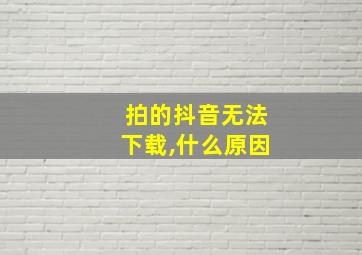 拍的抖音无法下载,什么原因